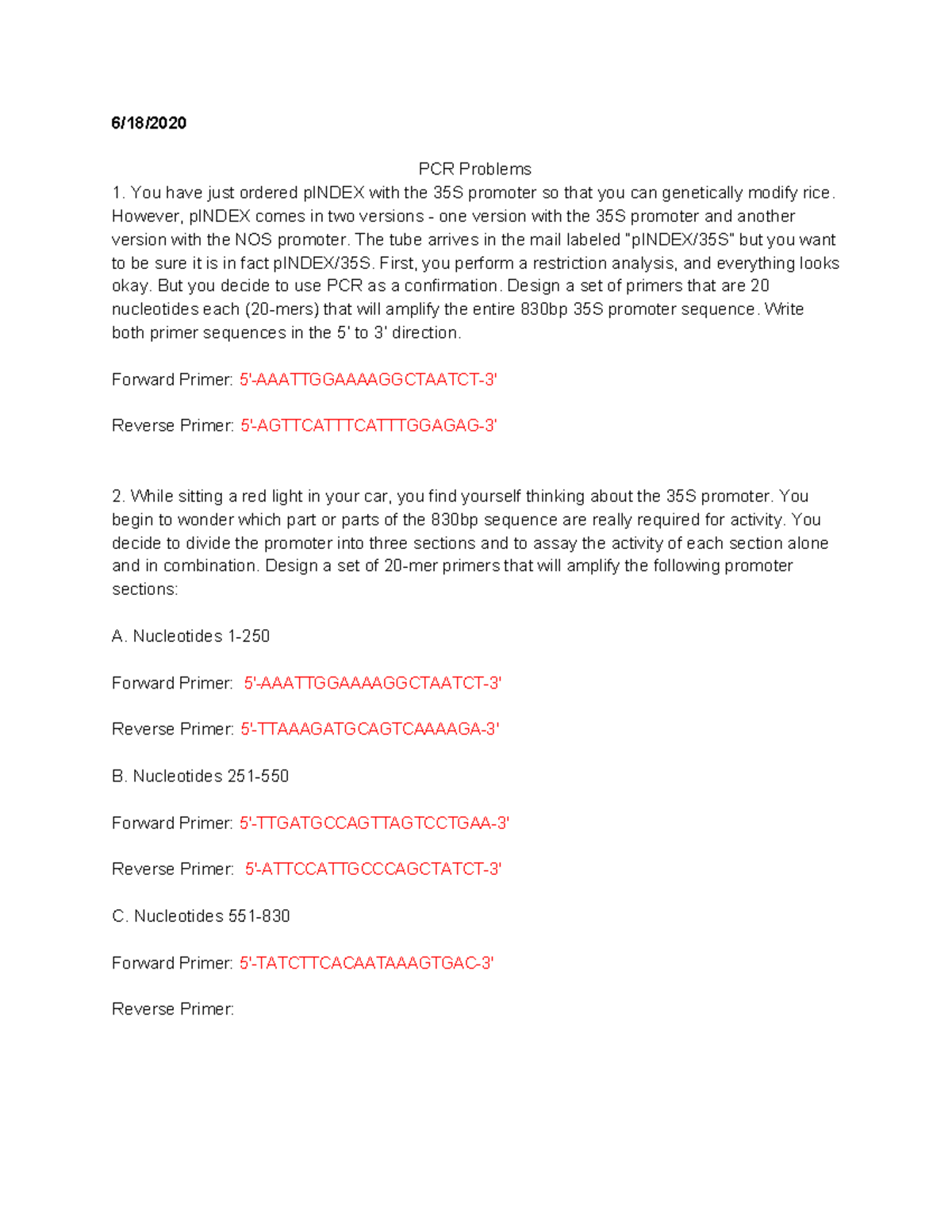 6/18/2020

PCR Problems

1. You have just ordered pINDEX with the 35S promoter so that you can genetically modify rice. However, pINDEX comes in two versions - one version with the 35S promoter and another version with the NOS promoter. The tube arrives in the mail labeled "pINDEX/35S" but you want to be sure it is in fact pINDEX/35S. First, you perform a restriction analysis, and everything looks okay. But you decide to use PCR as a confirmation. Design a set of primers that are 20 nucleotides each (20-mers) that will amplify the entire 830bp 35S promoter sequence. Write both primer sequences in the 5' to 3' direction.

Forward Primer: 5'-AAATTGGAAAAGGCTAATCT-3'

Reverse Primer: 5'-AGTTCATTTCATTTGGAGAG-3'

2. While sitting a red light in your car, you find yourself thinking about the 35S promoter. You begin to wonder which part or parts of the 830bp sequence are really required for activity. You decide to divide the promoter into three sections and to assay the activity of each section alone and in combination. Design a set of 20-mer primers that will amplify the following promoter sections:

A. Nucleotides 1-250

Forward Primer: 5'-AAATTGGAAAAGGCTAATCT-3'

Reverse Primer: 5'-TTAAAGATGCAGTCAAAAGA-3'

B. Nucleotides 251-550

Forward Primer: 5'-TTGATGCCAGTTAGTCCTGAA-3'

Reverse Primer: 5'-ATTCCATTGCCCAGCTATCT-3'

C. Nucleotides 551-830

Forward Primer: 5'-TATCTTCACAATAAAGTGAC-3'

Reverse Primer: